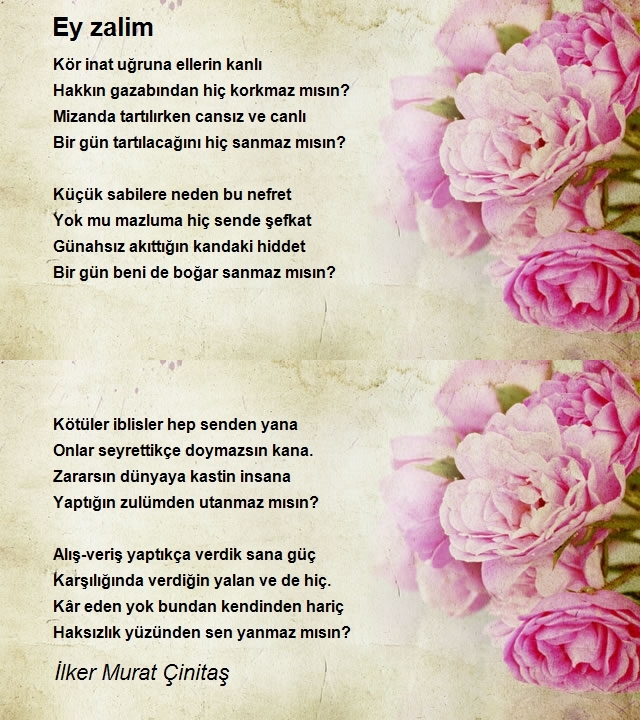 Ey zalim

Kör inat uğruna ellerin kanlı
Hakkın gazabından hiç korkmaz mısın?
Mizanda tartılırken cansız ve canlı
Bir gün tartılacağını hiç sanmaz mısın?

Küçük sabilere neden bu nefret
Yok mu mazluma hiç sende şefkat
Günahsız akıttığın kandaki hiddet
Bir gün beni de boğar sanmaz mısın?

Kötüler iblisler hep senden yana
Onlar seyrettikçe doymazsın kana.
Zararsın dünyaya kastin insana
Yaptığın zulümden utanmaz mısın?

Alış-veriş yaptıkça verdik sana güç
Karşılığında verdiğin yalan ve de hiç.
Kâr eden yok bundan kendinden hariç
Haksızlık yüzünden sen yanmaz mısın?

İlker Murat Çinitaş